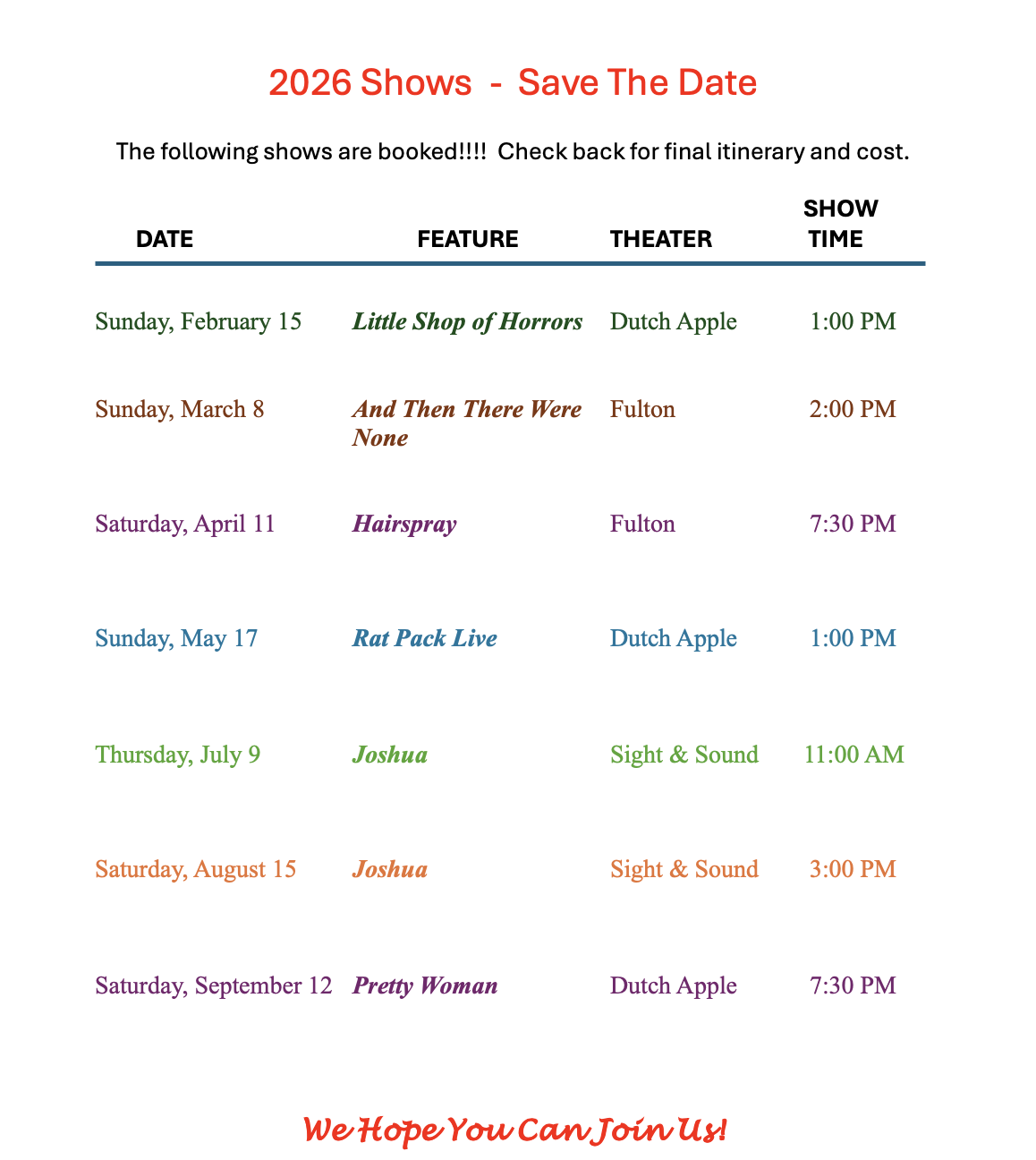 2026 Shows - Save The Date

The following shows are booked!!!! Check back for final itinerary and cost.

| DATE | FEATURE | THEATER | SHOW TIME |
|---|---|---|---|
| Sunday, February 15 | Little Shop of Horrors | Dutch Apple | 1:00 PM |
| Sunday, March 8 | And Then There Were None | Fulton | 2:00 PM |
| Saturday, April 11 | Hairspray | Fulton | 7:30 PM |
| Sunday, May 17 | Rat Pack Live | Dutch Apple | 1:00 PM |
| Thursday, July 9 | Joshua | Sight & Sound | 11:00 AM |
| Saturday, August 15 | Joshua | Sight & Sound | 3:00 PM |
| Saturday, September 12 | Pretty Woman | Dutch Apple | 7:30 PM |

We Hope You Can Join Us!